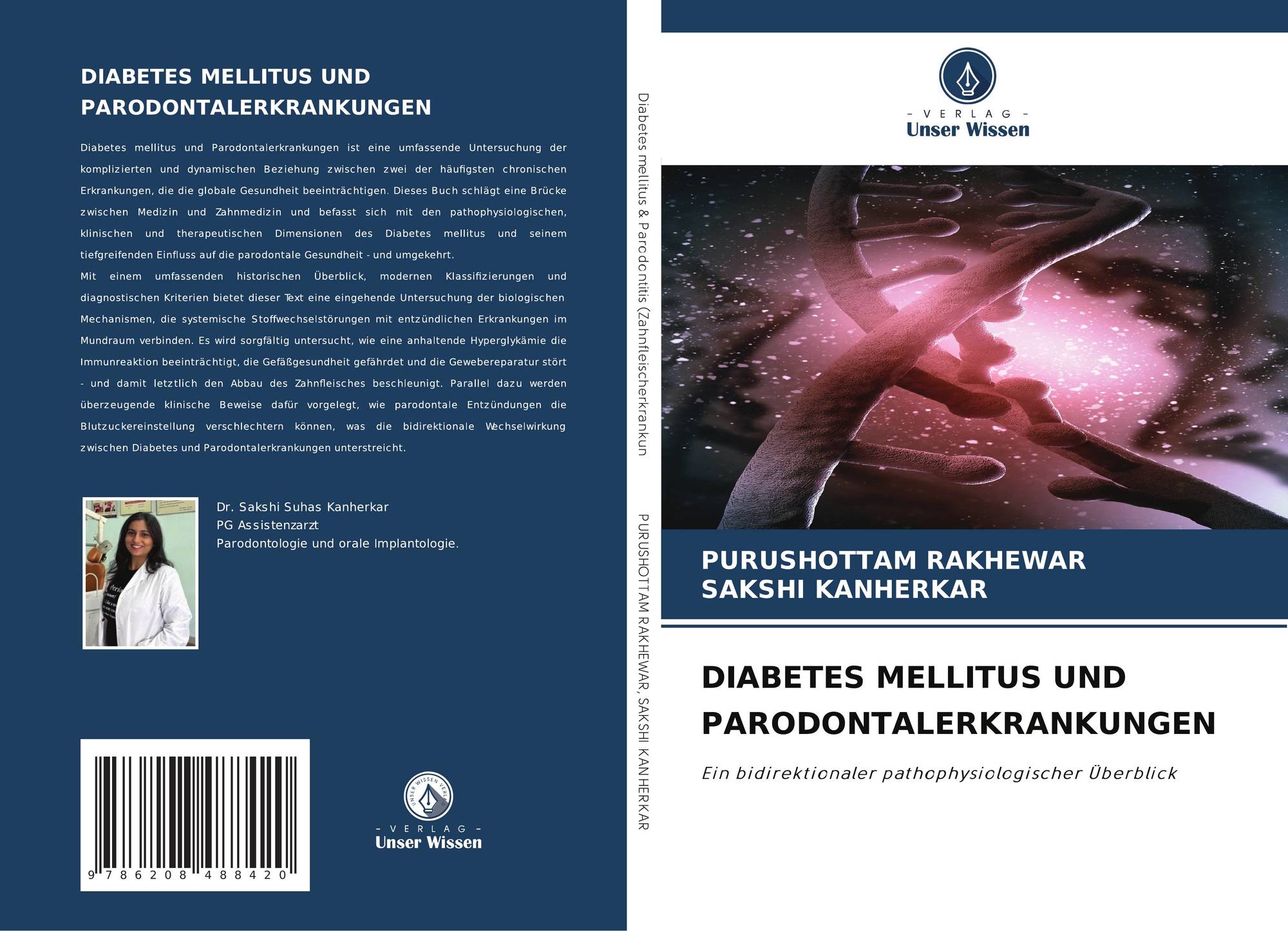 DIABETES MELLITUS UND PARODONTALERKRANKUNGEN

Diabetes mellitus und Parodontalerkrankungen ist eine umfassende Untersuchung der komplizierten und dynamischen Beziehung zwischen zwei der häufigsten chronischen Erkrankungen, die die globale Gesundheit beeinträchtigen. Dieses Buch schlägt eine Brücke zwischen Medizin und Zahnmedizin und befasst sich mit den pathophysiologischen, klinischen und therapeutischen Dimensionen des Diabetes mellitus und seinem tiefgreifenden Einfluss auf die parodontale Gesundheit - und umgekehrt.
Mit einem umfassenden historischen Überblick, modernen Klassifizierungen und diagnostischen Kriterien bietet dieser Text eine eingehende Untersuchung der biologischen Mechanismen, die systemische Stoffwechselstörungen mit entzündlichen Erkrankungen im Mundraum verbinden. Es wird sorgfältig untersucht, wie eine anhaltende Hyperglykämie die Immunreaktion beeinträchtigt, die Gefäßgesundheit gefährdet und die Gewebereparatur stört - und damit letztlich den Abbau des Zahnfleisches beschleunigt. Parallel dazu werden überzeugende klinische Beweise dafür vorgelegt, wie parodontale Entzündungen die Blutzuckereinstellung verschlechtern können, was die bidirektionale Wechselwirkung zwischen Diabetes und Parodontalerkrankungen unterstreicht.

Dr. Sakshi Suhas Kanherkar
PG Assistenzarzt
Parodontologie und orale Implantologie.

9 786208 488420

UNSER WISSEN VERLAG
- VERLAG -
Unser Wissen

Diabetes mellitus & Parodontitis (Zahnfleischerkrankun

PURUSHOTTAM RAKHEWAR, SAKSHI KANHERKAR

- VERLAG -
Unser Wissen

PURUSHOTTAM RAKHEWAR
SAKSHI KANHERKAR

DIABETES MELLITUS UND PARODONTALERKRANKUNGEN

Ein bidirektionaler pathophysiologischer Überblick